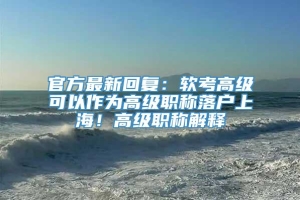 官方最新回复：软考高级可以作为高级职称落户上海！高级职称解释